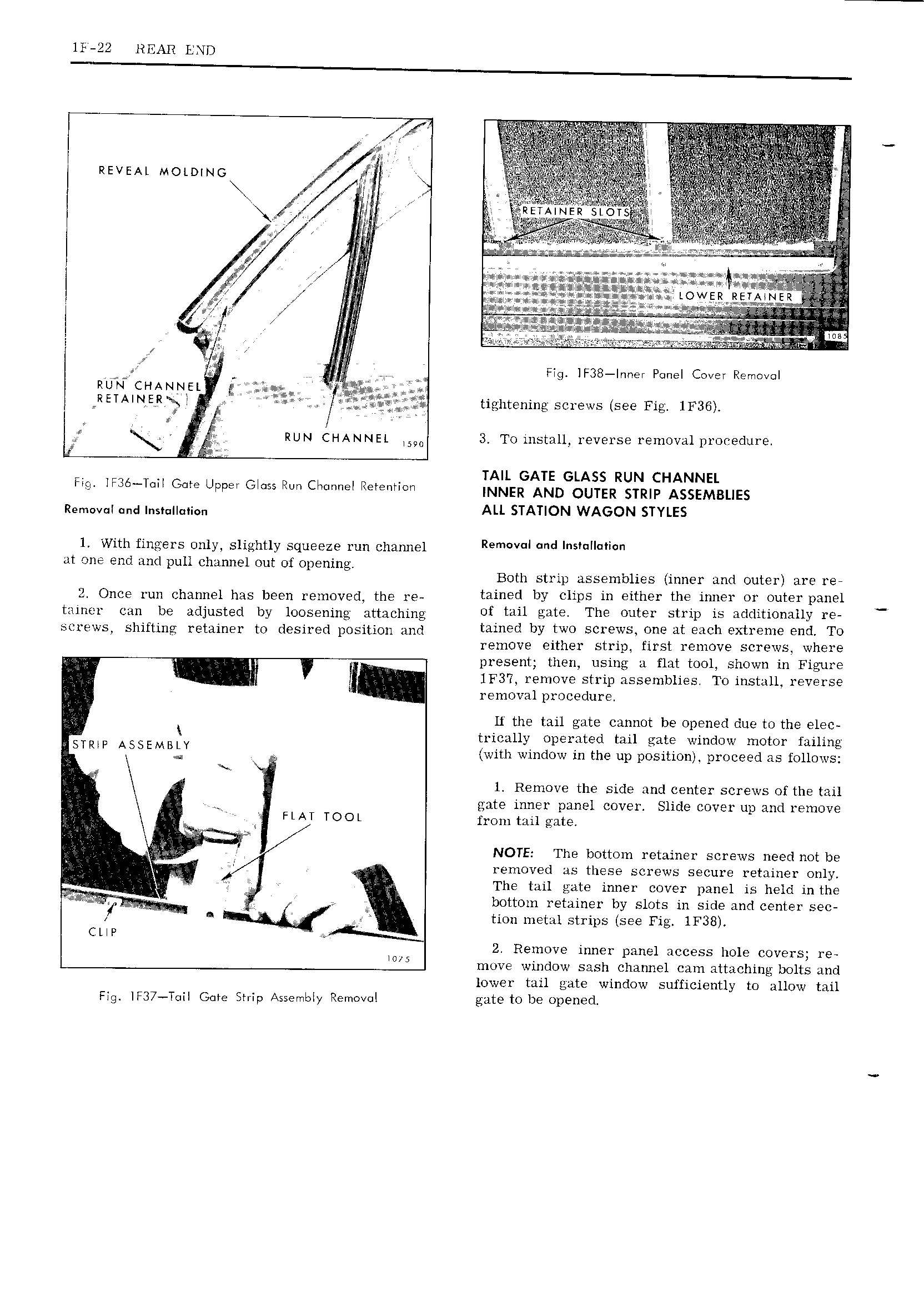 1F-22 REAR END

REVEAL MOLDING

RUN CHANNEL RETAINER

RUN CHANNEL 1590

Fig. 1F36—Tail Gate Upper Glass Run Channel Retention

Removal and Installation

1. With fingers only, slightly squeeze run channel at one end and pull channel out of opening.

2. Once run channel has been removed, the retainer can be adjusted by loosening attaching screws, shifting retainer to desired position and

STRIP ASSEMBLY

FLAT TOOL

CLIP

1075

Fig. 1F37—Tail Gate Strip Assembly Removal

RETAINER SLOTS

LOWER RETAINER

1085

Fig. 1F38—Inner Panel Cover Removal

tightening screws (see Fig. 1F36).

3. To install, reverse removal procedure.

TAIL GATE GLASS RUN CHANNEL INNER AND OUTER STRIP ASSEMBLIES ALL STATION WAGON STYLES

Removal and Installation

Both strip assemblies (inner and outer) are retained by clips in either the inner or outer panel of tail gate. The outer strip is additionally retained by two screws, one at each extreme end. To remove either strip, first remove screws, where present; then, using a flat tool, shown in Figure 1F37, remove strip assemblies. To install, reverse removal procedure.

If the tail gate cannot be opened due to the electrically operated tail gate window motor failing (with window in the up position), proceed as follows:

1. Remove the side and center screws of the tail gate inner panel cover. Slide cover up and remove from tail gate.

NOTE: The bottom retainer screws need not be removed as these screws secure retainer only. The tail gate inner cover panel is held in the bottom retainer by slots in side and center section metal strips (see Fig. 1F38).

2. Remove inner panel access hole covers; remove window sash channel cam attaching bolts and lower tail gate window sufficiently to allow tail gate to be opened.